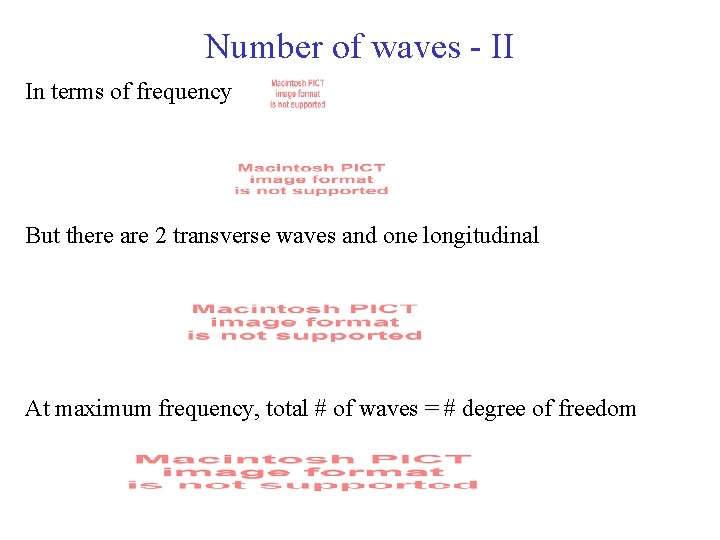 Number of waves - II

In terms of frequency

Macintosh PICT image format is not supported

Macintosh PICT image format is not supported

But there are 2 transverse waves and one longitudinal

Macintosh PICT image format is not supported

At maximum frequency, total # of waves = # degree of freedom

Macintosh PICT image format is not supported